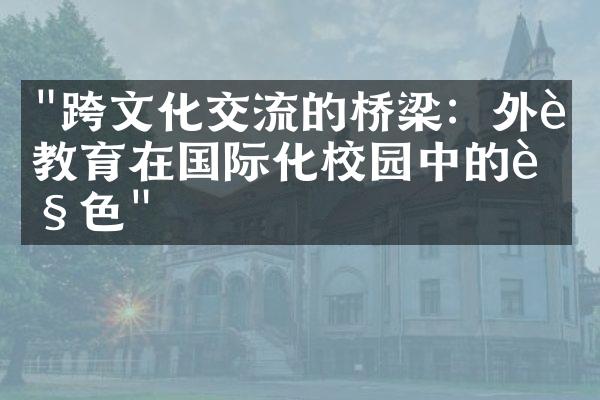 "跨文化交流的桥梁：外è教育在国际化校园中的è§色"